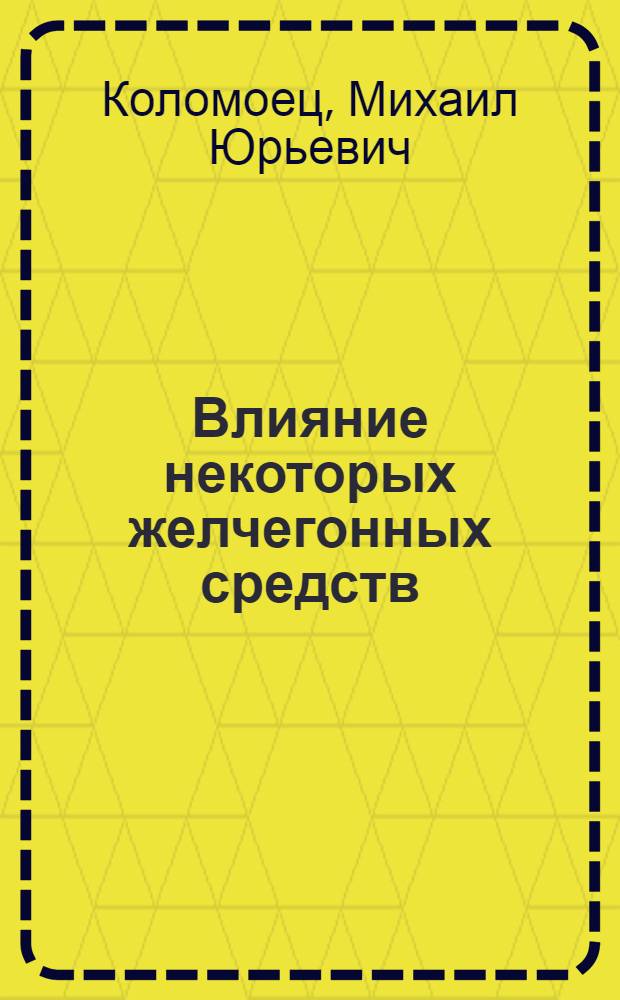 Коломоец, Михаил Юрьевич

Влияние некоторых желчегонных средств